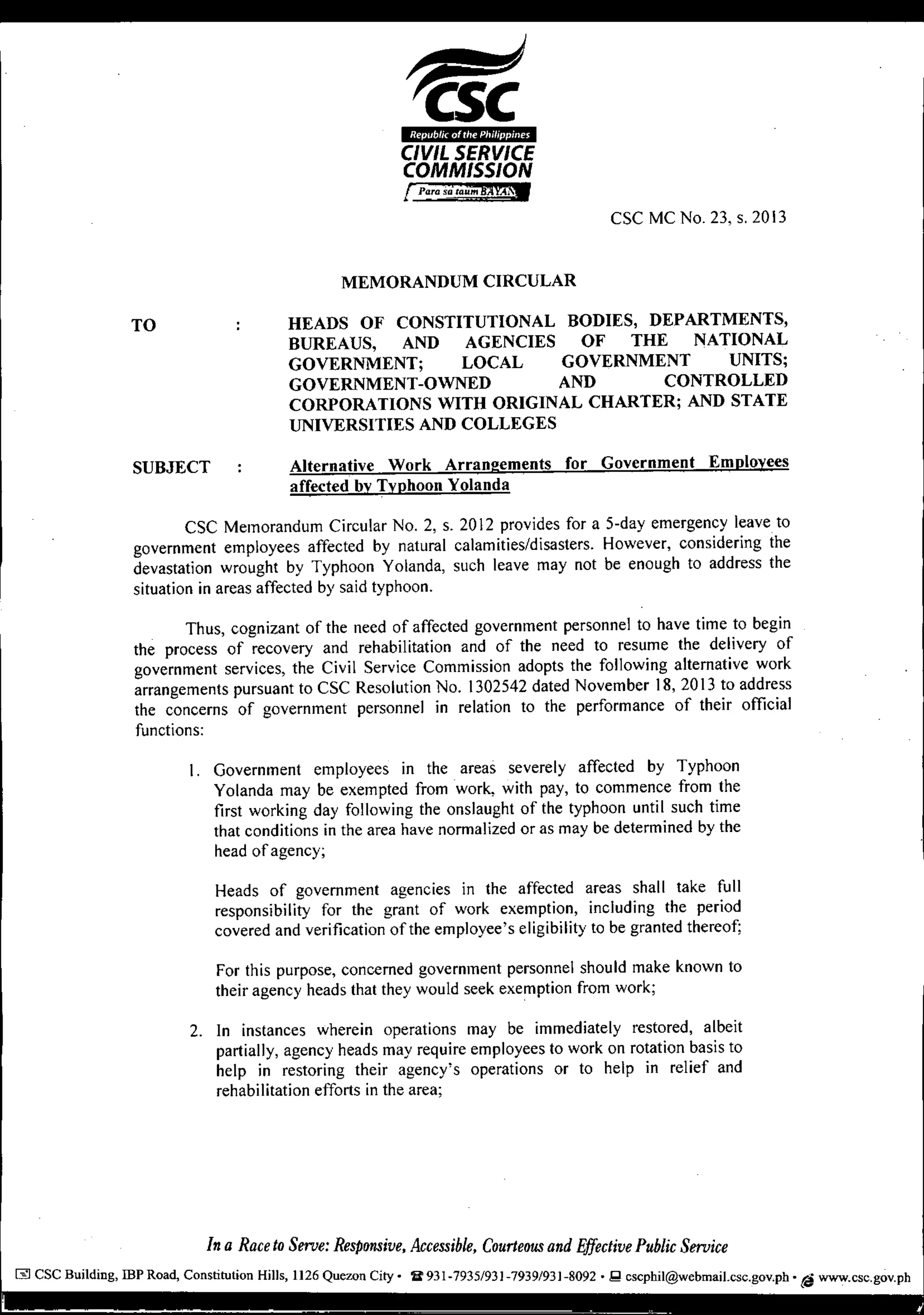 CSC
Republic of the Philippines
CIVIL SERVICE COMMISSION
Para sa taum BAYAN

CSC MC No. 23, s. 2013

MEMORANDUM CIRCULAR

TO : HEADS OF CONSTITUTIONAL BODIES, DEPARTMENTS, BUREAUS, AND AGENCIES OF THE NATIONAL GOVERNMENT; LOCAL GOVERNMENT UNITS; GOVERNMENT-OWNED AND CONTROLLED CORPORATIONS WITH ORIGINAL CHARTER; AND STATE UNIVERSITIES AND COLLEGES

SUBJECT : Alternative Work Arrangements for Government Employees affected by Typhoon Yolanda

CSC Memorandum Circular No. 2, s. 2012 provides for a 5-day emergency leave to government employees affected by natural calamities/disasters. However, considering the devastation wrought by Typhoon Yolanda, such leave may not be enough to address the situation in areas affected by said typhoon.

Thus, cognizant of the need of affected government personnel to have time to begin the process of recovery and rehabilitation and of the need to resume the delivery of government services, the Civil Service Commission adopts the following alternative work arrangements pursuant to CSC Resolution No. 1302542 dated November 18, 2013 to address the concerns of government personnel in relation to the performance of their official functions:

1. Government employees in the areas severely affected by Typhoon Yolanda may be exempted from work, with pay, to commence from the first working day following the onslaught of the typhoon until such time that conditions in the area have normalized or as may be determined by the head of agency;

Heads of government agencies in the affected areas shall take full responsibility for the grant of work exemption, including the period covered and verification of the employee's eligibility to be granted thereof;

For this purpose, concerned government personnel should make known to their agency heads that they would seek exemption from work;

2. In instances wherein operations may be immediately restored, albeit partially, agency heads may require employees to work on rotation basis to help in restoring their agency's operations or to help in relief and rehabilitation efforts in the area;

In a Race to Serve: Responsive, Accessible, Courteous and Effective Public Service

CSC Building, IBP Road, Constitution Hills, 1126 Quezon City • 931-7935/931-7939/931-8092 • cscphil@webmail.csc.gov.ph • www.csc.gov.ph